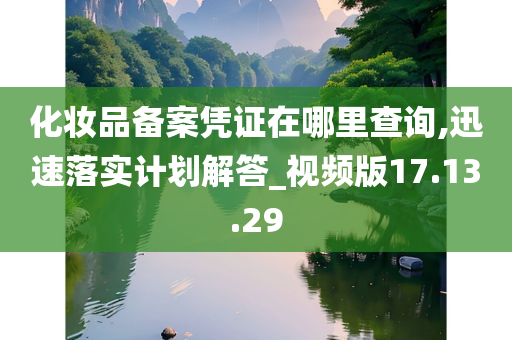 化妆品备案凭证在哪里查询,迅速落实计划解答_视频版17.13.29